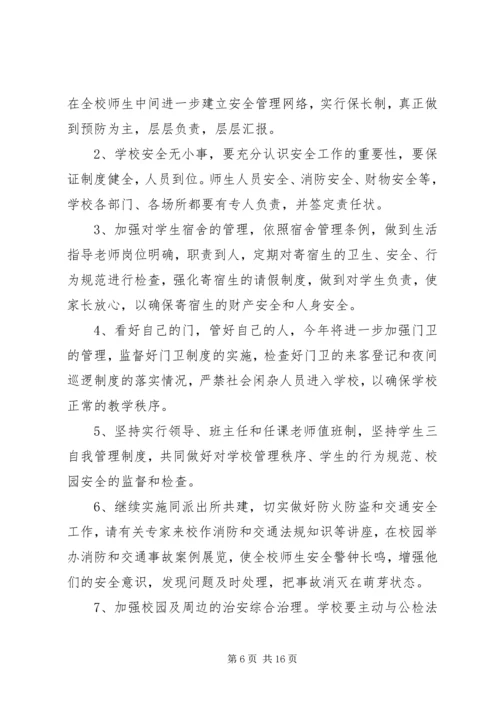 在全校师生中间进一步建立安全管理网络，实行保长制，真正做到预防为主，层层负责，层层汇报。

2、学校安全无小事，要充分认识安全工作的重要性，要保证制度健全，人员到位。师生人员安全、消防安全、财物安全等，学校各部门、各场所都要有专人负责，并签定责任状。

3、加强对学生宿舍的管理，依照宿舍管理条例，做到生活指导老师岗位明确，职责到人，定期对寄宿生的卫生、安全、行为规范进行检查，强化寄宿生的请假制度，做到对学生负责，使家长放心，以确保寄宿生的财产安全和人身安全。

4、看好自己的门，管好自己的人，今年将进一步加强门卫的管理，监督好门卫制度的实施，检查好门卫的来客登记和夜间巡逻制度的落实情况，严禁社会闲杂人员进入学校，以确保学校正常的教学秩序。

5、坚持实行领导、班主任和任课老师值班制，坚持学生三自我管理制度，共同做好对学校管理秩序、学生的行为规范、校园安全的监督和检查。

6、继续实施同派出所共建，切实做好防火防盗和交通安全工作，请有关专家来校作消防和交通法规知识等讲座，在校园举办消防和交通事故案例展览，使全校师生安全警钟长鸣，增强他们的安全意识，发现问题及时处理，把事故消灭在萌芽状态。

7、加强校园及周边的治安综合治理。学校要主动与公检法

第 6 页 共 16 页